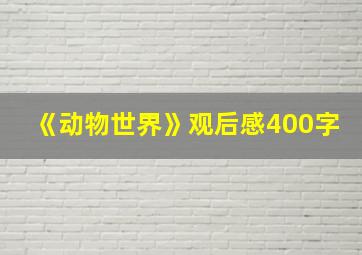 《动物世界》观后感400字